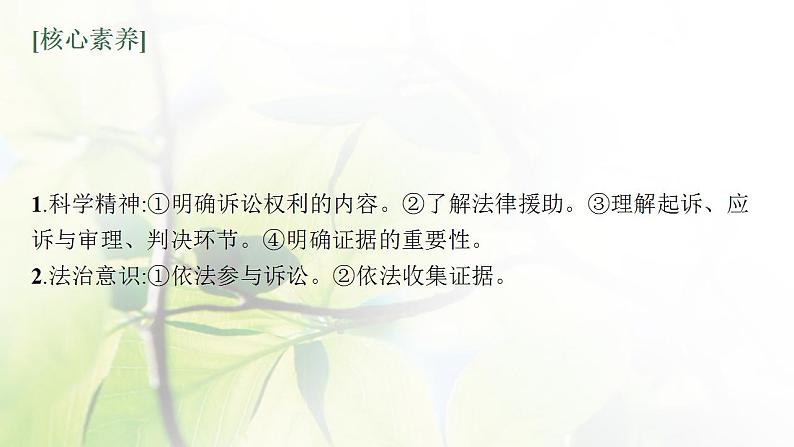 [核心素养]

1.科学精神:①明确诉讼权利的内容。②了解法律援助。③理解起诉、应诉与审理、判决环节。④明确证据的重要性。
2.法治意识:①依法参与诉讼。②依法收集证据。